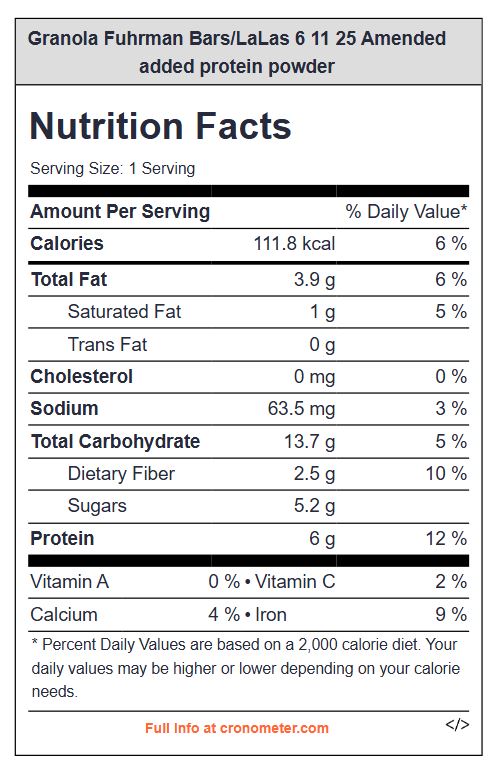 Granola Fuhrman Bars/LaLas 6 11 25 Amended added protein powder

Nutrition Facts

Serving Size: 1 Serving

| Amount Per Serving | | % Daily Value* |
|---|---|---|
| Calories | 111.8 kcal | 6 % |
| Total Fat | 3.9 g | 6 % |
| Saturated Fat | 1 g | 5 % |
| Trans Fat | 0 g | |
| Cholesterol | 0 mg | 0 % |
| Sodium | 63.5 mg | 3 % |
| Total Carbohydrate | 13.7 g | 5 % |
| Dietary Fiber | 2.5 g | 10 % |
| Sugars | 5.2 g | |
| Protein | 6 g | 12 % |

| Vitamin A | 0 % • Vitamin C | 2 % |
|---|---|---|
| Calcium | 4 % • Iron | 9 % |

* Percent Daily Values are based on a 2,000 calorie diet. Your daily values may be higher or lower depending on your calorie needs.

Full Info at cronometer.com

</>